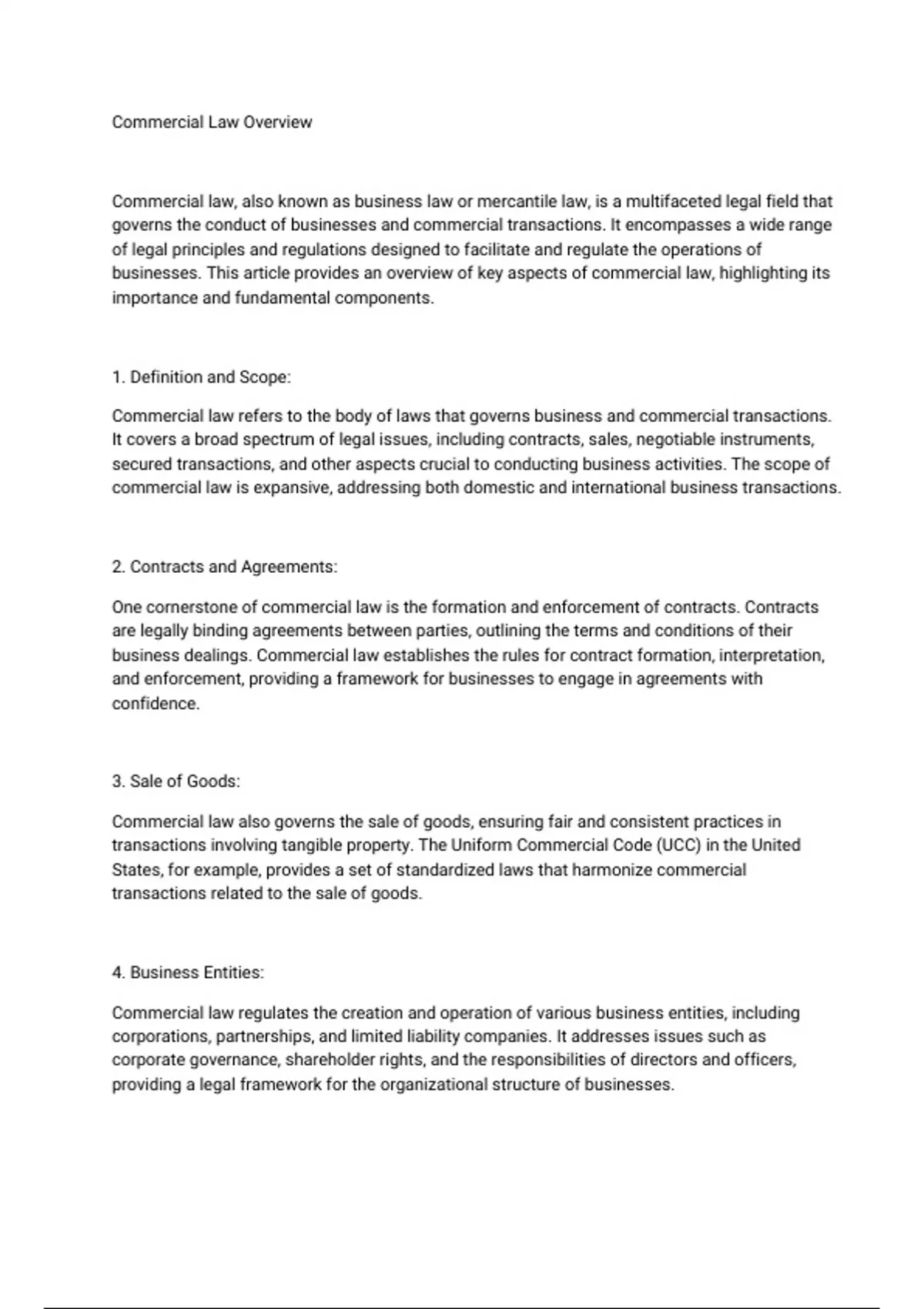 Commercial Law Overview

Commercial law, also known as business law or mercantile law, is a multifaceted legal field that governs the conduct of businesses and commercial transactions. It encompasses a wide range of legal principles and regulations designed to facilitate and regulate the operations of businesses. This article provides an overview of key aspects of commercial law, highlighting its importance and fundamental components.

1. Definition and Scope:

Commercial law refers to the body of laws that governs business and commercial transactions. It covers a broad spectrum of legal issues, including contracts, sales, negotiable instruments, secured transactions, and other aspects crucial to conducting business activities. The scope of commercial law is expansive, addressing both domestic and international business transactions.

2. Contracts and Agreements:

One cornerstone of commercial law is the formation and enforcement of contracts. Contracts are legally binding agreements between parties, outlining the terms and conditions of their business dealings. Commercial law establishes the rules for contract formation, interpretation, and enforcement, providing a framework for businesses to engage in agreements with confidence.

3. Sale of Goods:

Commercial law also governs the sale of goods, ensuring fair and consistent practices in transactions involving tangible property. The Uniform Commercial Code (UCC) in the United States, for example, provides a set of standardized laws that harmonize commercial transactions related to the sale of goods.

4. Business Entities:

Commercial law regulates the creation and operation of various business entities, including corporations, partnerships, and limited liability companies. It addresses issues such as corporate governance, shareholder rights, and the responsibilities of directors and officers, providing a legal framework for the organizational structure of businesses.